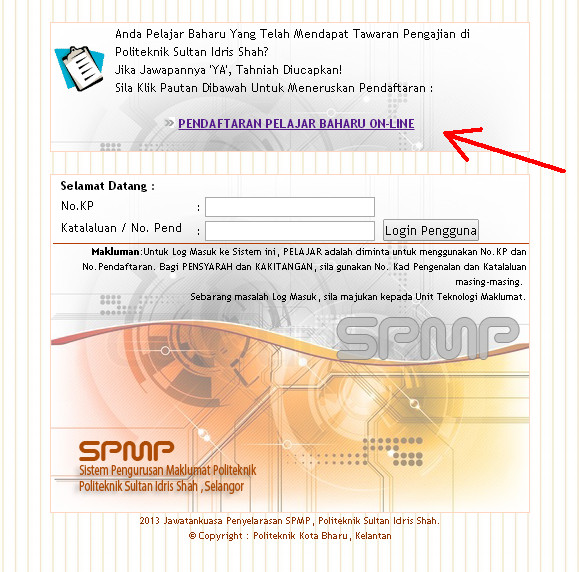 Anda Pelajar Baharu Yang Telah Mendapat Tawaran Pengajian di Politeknik Sultan Idris Shah?
Jika Jawapannya 'YA', Tahniah Diucapkan!
Sila Klik Pautan Dibawah Untuk Meneruskan Pendaftaran :

» PENDAFTARAN PELAJAR BAHARU ON-LINE

Selamat Datang :
No.KP :
Katalaluan / No. Pend : Login Pengguna

Makluman:Untuk Log Masuk ke Sistem ini, PELAJAR adalah diminta untuk menggunakan No.KP dan No.Pendaftaran. Bagi PENSYARAH dan KAKITANGAN, sila gunakan No. Kad Pengenalan dan Katalaluan masing-masing.
Sebarang masalah Log Masuk, sila majukan kepada Unit Teknologi Maklumat.

SPMP

SPMP
Sistem Pengurusan Maklumat Politeknik
Politeknik Sultan Idris Shah , Selangor

2013 Jawatankuasa Penyelarasan SPMP, Politeknik Sultan Idris Shah.
© Copyright : Politeknik Kota Bharu, Kelantan